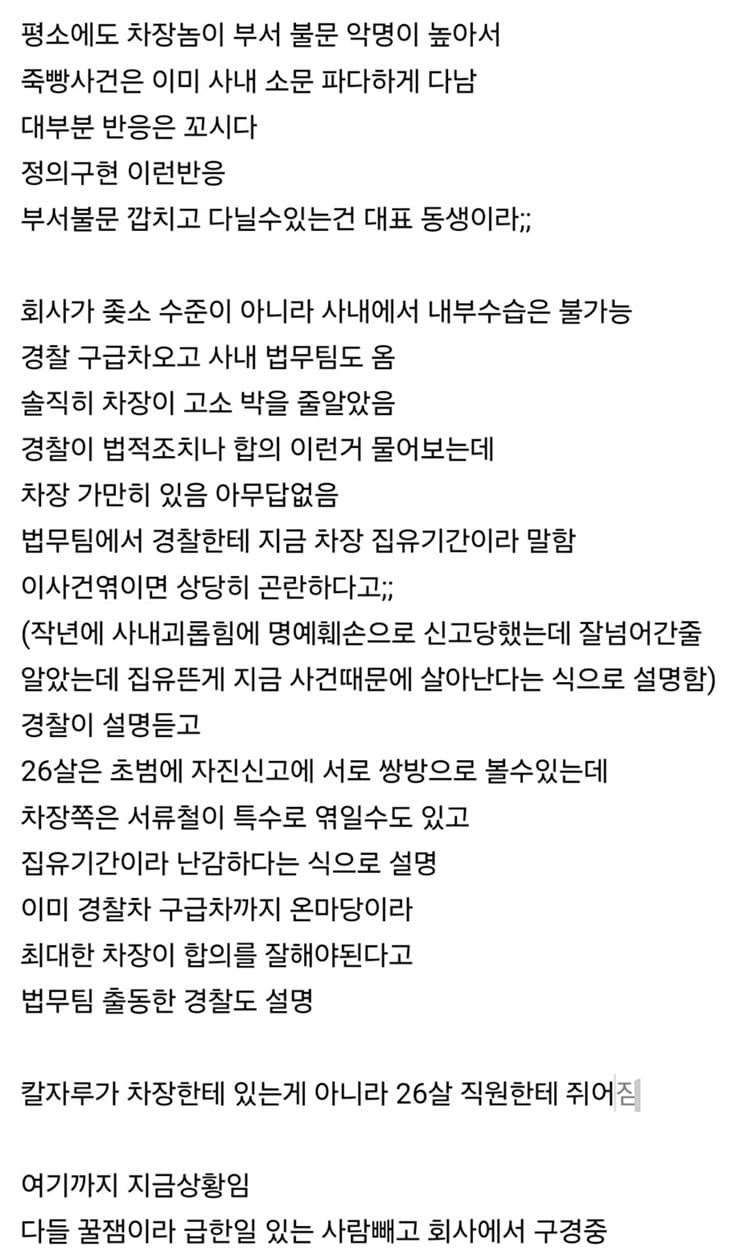 평소에도 차장놈이 부서 불문 악명이 높아서
죽빵사건은 이미 사내 소문 파다하게 다남
대부분 반응은 꼬시다
정의구현 이런반응
부서불문 깝치고 다닐수있는건 대표 동생이라;;

회사가 좆소 수준이 아니라 사내에서 내부수습은 불가능
경찰 구급차오고 사내 법무팀도 옴
솔직히 차장이 고소 박을 줄알았음
경찰이 법적조치나 합의 이런거 물어보는데
차장 가만히 있음 아무답없음
법무팀에서 경찰한테 지금 차장 집유기간이라 말함
이사건엮이면 상당히 곤란하다고;;
(작년에 사내괴롭힘에 명예훼손으로 신고당했는데 잘넘어간줄 알았는데 집유뜬게 지금 사건때문에 살아난다는 식으로 설명함)
경찰이 설명듣고
26살은 초범에 자진신고에 서로 쌍방으로 볼수있는데
차장쪽은 서류철이 특수로 엮일수도 있고
집유기간이라 난감하다는 식으로 설명
이미 경찰차 구급차까지 온마당이라
최대한 차장이 합의를 잘해야된다고
법무팀 출동한 경찰도 설명

칼자루가 차장한테 있는게 아니라 26살 직원한테 쥐어짐

여기까지 지금상황임
다들 꿀잼이라 급한일 있는 사람빼고 회사에서 구경중